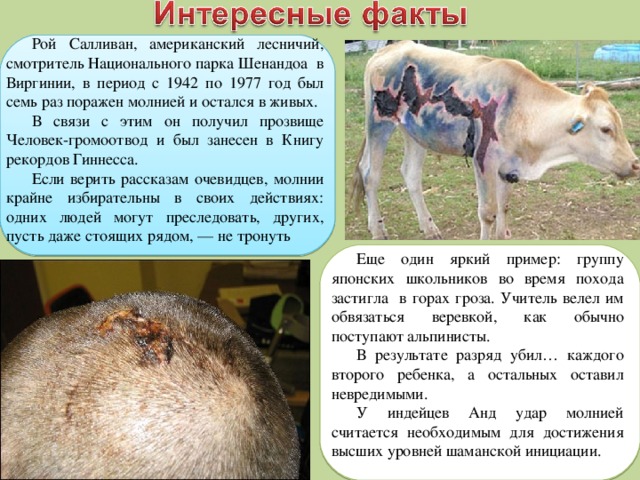 Интересные факты

Рой Салливан, американский лесничий, смотритель Национального парка Шенандоа в Виргинии, в период с 1942 по 1977 год был семь раз поражен молнией и остался в живых.

В связи с этим он получил прозвище Человек-громоотвод и был занесен в Книгу рекордов Гиннесса.

Если верить рассказам очевидцев, молнии крайне избирательны в своих действиях: одних людей могут преследовать, других, пусть даже стоящих рядом, — не тронуть

Еще один яркий пример: группу японских школьников во время похода застигла в горах гроза. Учитель велел им обвязаться веревкой, как обычно поступают альпинисты.

В результате разряд убил… каждого второго ребенка, а остальных оставил невредимыми.

У индейцев Анд удар молнией считается необходимым для достижения высших уровней шаманской инициации.